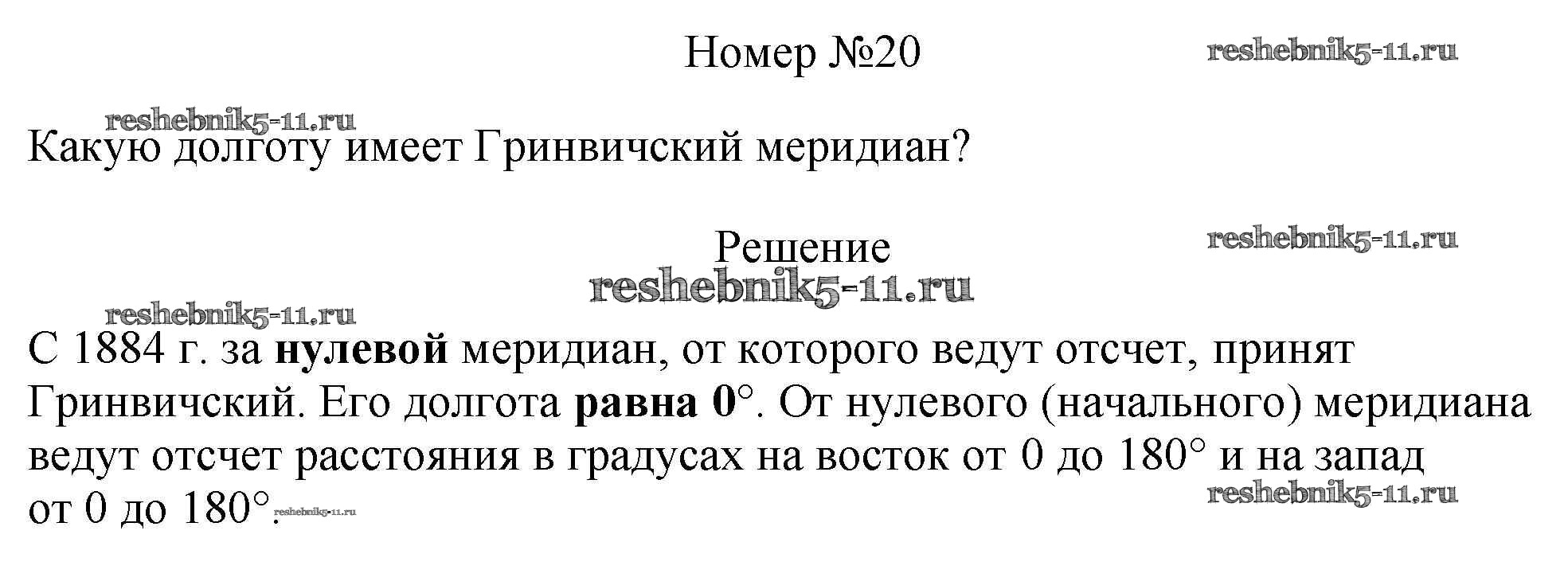 Номер №20

Какую долготу имеет Гринвичский меридиан?

Решение

С 1884 г. за нулевой меридиан, от которого ведут отсчет, принят Гринвичский. Его долгота равна 0°. От нулевого (начального) меридиана ведут отсчет расстояния в градусах на восток от 0 до 180° и на запад от 0 до 180°.

reshebnik5-11.ru